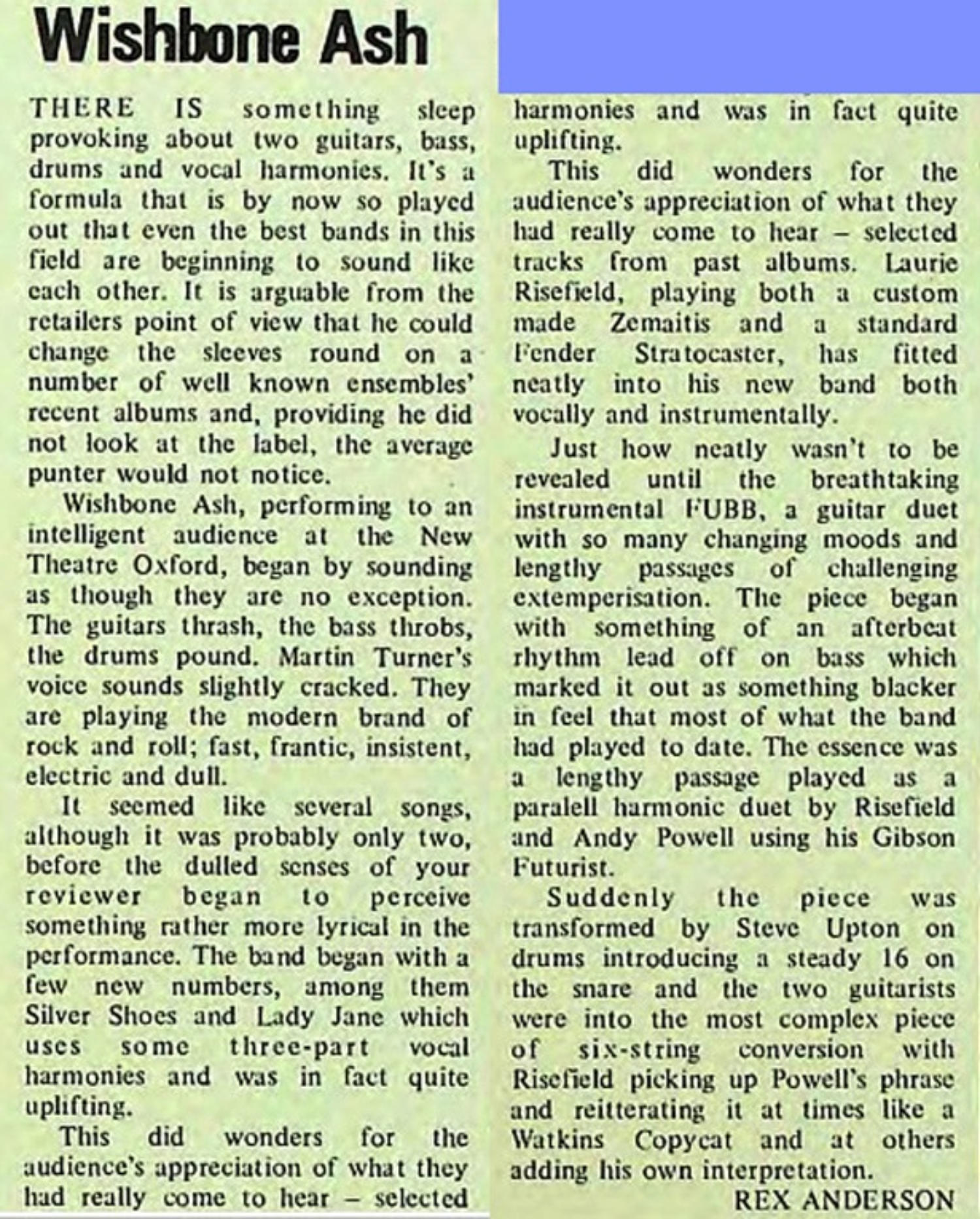 Wishbone Ash

THERE IS something sleep provoking about two guitars, bass, drums and vocal harmonies. It's a formula that is by now so played out that even the best bands in this field are beginning to sound like each other. It is arguable from the retailers point of view that he could change the sleeves round on a number of well known ensembles' recent albums and, providing he did not look at the label, the average punter would not notice.

Wishbone Ash, performing to an intelligent audience at the New Theatre Oxford, began by sounding as though they are no exception. The guitars thrash, the bass throbs, the drums pound. Martin Turner's voice sounds slightly cracked. They are playing the modern brand of rock and roll; fast, frantic, insistent, electric and dull.

It seemed like several songs, although it was probably only two, before the dulled senses of your reviewer began to perceive something rather more lyrical in the performance. The band began with a few new numbers, among them Silver Shoes and Lady Jane which uses some three-part vocal harmonies and was in fact quite uplifting.

This did wonders for the audience's appreciation of what they had really come to hear – selected

harmonies and was in fact quite uplifting.

This did wonders for the audience's appreciation of what they had really come to hear – selected tracks from past albums. Laurie Risefield, playing both a custom made Zemaitis and a standard Fender Stratocaster, has fitted neatly into his new band both vocally and instrumentally.

Just how neatly wasn't to be revealed until the breathtaking instrumental FUBB, a guitar duet with so many changing moods and lengthy passages of challenging extemperisation. The piece began with something of an afterbeat rhythm lead off on bass which marked it out as something blacker in feel that most of what the band had played to date. The essence was a lengthy passage played as a paralell harmonic duet by Risefield and Andy Powell using his Gibson Futurist.

Suddenly the piece was transformed by Steve Upton on drums introducing a steady 16 on the snare and the two guitarists were into the most complex piece of six-string conversion with Risefield picking up Powell's phrase and reitterating it at times like a Watkins Copycat and at others adding his own interpretation.

REX ANDERSON